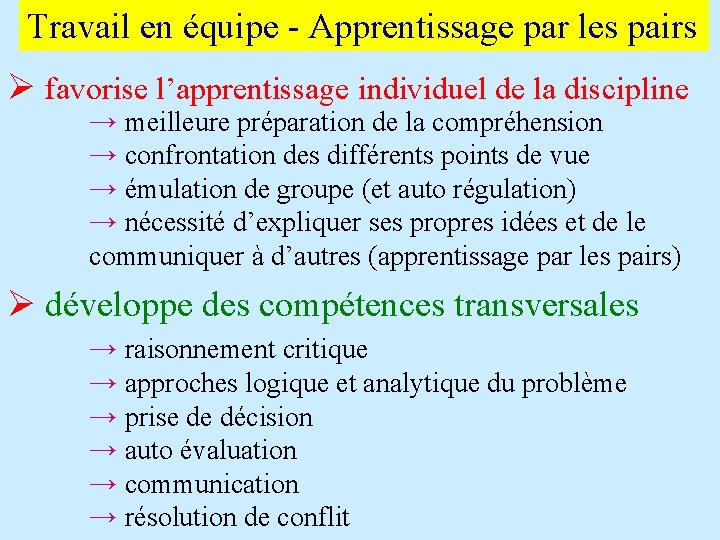 Travail en équipe - Apprentissage par les pairs

➢ favorise l'apprentissage individuel de la discipline

→ meilleure préparation de la compréhension
→ confrontation des différents points de vue
→ émulation de groupe (et auto régulation)
→ nécessité d'expliquer ses propres idées et de le communiquer à d'autres (apprentissage par les pairs)

➢ développe des compétences transversales

→ raisonnement critique
→ approches logique et analytique du problème
→ prise de décision
→ auto évaluation
→ communication
→ résolution de conflit